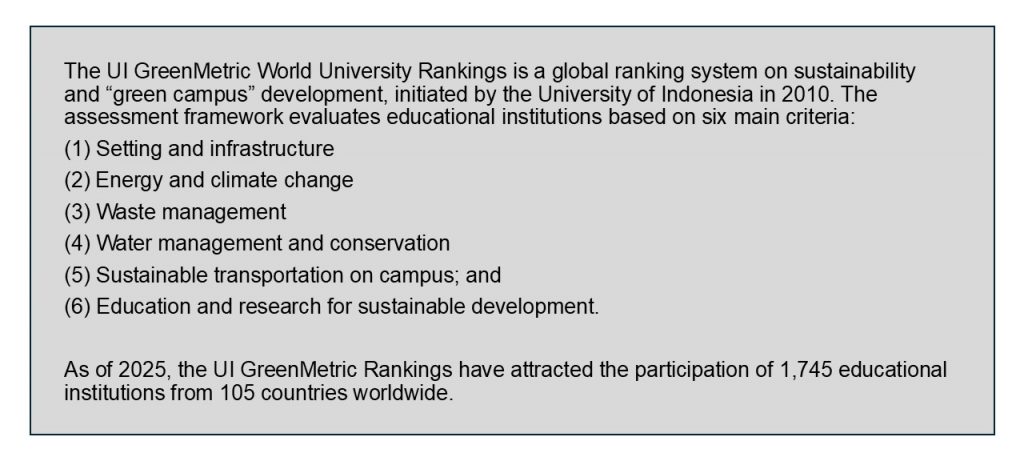 The UI GreenMetric World University Rankings is a global ranking system on sustainability and "green campus" development, initiated by the University of Indonesia in 2010. The assessment framework evaluates educational institutions based on six main criteria:

(1) Setting and infrastructure

(2) Energy and climate change

(3) Waste management

(4) Water management and conservation

(5) Sustainable transportation on campus; and

(6) Education and research for sustainable development.

As of 2025, the UI GreenMetric Rankings have attracted the participation of 1,745 educational institutions from 105 countries worldwide.